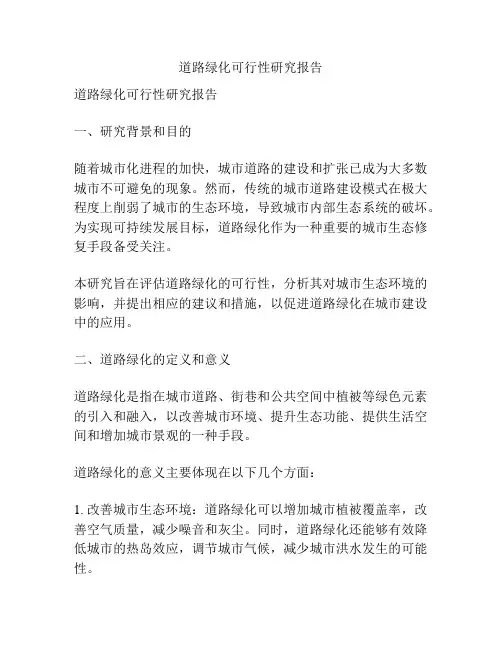 道路绿化可行性研究报告

道路绿化可行性研究报告

一、研究背景和目的

随着城市化进程的加快，城市道路的建设和扩张已成为大多数城市不可避免的现象。然而，传统的城市道路建设模式在极大程度上削弱了城市的生态环境，导致城市内部生态系统的破坏。为实现可持续发展目标，道路绿化作为一种重要的城市生态修复手段备受关注。

本研究旨在评估道路绿化的可行性，分析其对城市生态环境的影响，并提出相应的建议和措施，以促进道路绿化在城市建设中的应用。

二、道路绿化的定义和意义

道路绿化是指在城市道路、街巷和公共空间中植被等绿色元素的引入和融入，以改善城市环境、提升生态功能、提供生活空间和增加城市景观的一种手段。

道路绿化的意义主要体现在以下几个方面：

1. 改善城市生态环境：道路绿化可以增加城市植被覆盖率，改善空气质量，减少噪音和灰尘。同时，道路绿化还能够有效降低城市的热岛效应，调节城市气候，减少城市洪水发生的可能性。